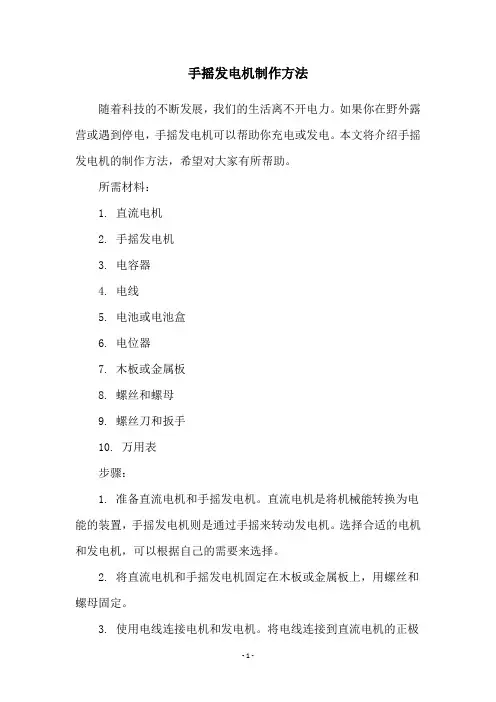 手摇发电机制作方法

随着科技的不断发展，我们的生活离不开电力。如果你在野外露营或遇到停电，手摇发电机可以帮助你充电或发电。本文将介绍手摇发电机的制作方法，希望对大家有所帮助。

所需材料：

1. 直流电机

2. 手摇发电机

3. 电容器

4. 电线

5. 电池或电池盒

6. 电位器

7. 木板或金属板

8. 螺丝和螺母

9. 螺丝刀和扳手

10. 万用表

步骤：

1. 准备直流电机和手摇发电机。直流电机是将机械能转换为电能的装置，手摇发电机则是通过手摇来转动发电机。选择合适的电机和发电机，可以根据自己的需要来选择。

2. 将直流电机和手摇发电机固定在木板或金属板上，用螺丝和螺母固定。

3. 使用电线连接电机和发电机。将电线连接到直流电机的正极

- 1 -